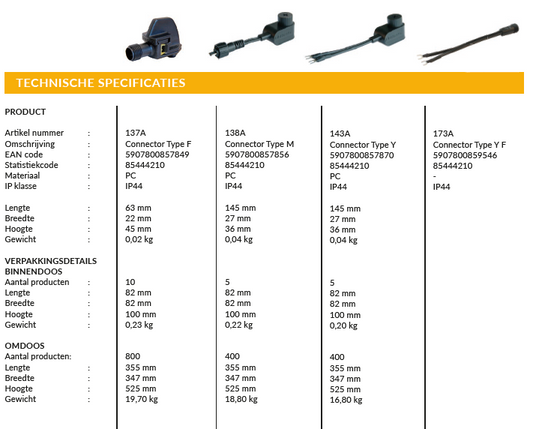 TECHNISCHE SPECIFICATIES

| PRODUCT | | | | | |
|---|---|---|---|---|---|
| Artikel nummer | : | 137A | 138A | 143A | 173A |
| Omschrijving | : | Connector Type F | Connector Type M | Connector Type Y | Connector Type Y F |
| EAN code | : | 5907800857849 | 5907800857856 | 5907800857870 | 5907800859546 |
| Statistiekcode | : | 85444210 | 85444210 | 85444210 | 85444210 |
| Materiaal | : | PC | PC | PC | - |
| IP klasse | : | IP44 | IP44 | IP44 | IP44 |
| Lengte | : | 63 mm | 145 mm | 145 mm | |
| Breedte | : | 22 mm | 27 mm | 27 mm | |
| Hoogte | : | 45 mm | 36 mm | 36 mm | |
| Gewicht | : | 0,02 kg | 0,04 kg | 0,04 kg | |
| VERPAKKINGSDETAILS BINNENDOOS | | | | | |
| Aantal producten | : | 10 | 5 | 5 | |
| Lengte | : | 82 mm | 82 mm | 82 mm | |
| Breedte | : | 82 mm | 82 mm | 82 mm | |
| Hoogte | : | 100 mm | 100 mm | 100 mm | |
| Gewicht | : | 0,23 kg | 0,22 kg | 0,20 kg | |
| OMDOOS | | | | | |
| Aantal producten: | | 800 | 400 | 400 | |
| Lengte | : | 355 mm | 355 mm | 355 mm | |
| Breedte | : | 347 mm | 347 mm | 347 mm | |
| Hoogte | : | 525 mm | 525 mm | 525 mm | |
| Gewicht | : | 19,70 kg | 18,80 kg | 16,80 kg | |